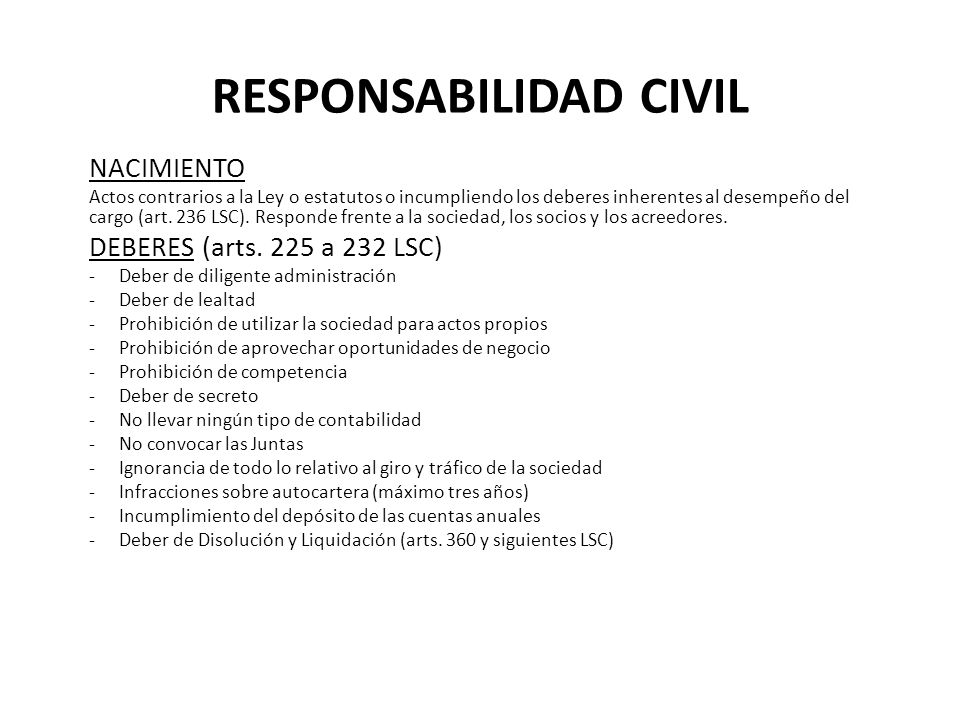 RESPONSABILIDAD CIVIL

NACIMIENTO

Actos contrarios a la Ley o estatutos o incumpliendo los deberes inherentes al desempeño del cargo (art. 236 LSC). Responde frente a la sociedad, los socios y los acreedores.

DEBERES (arts. 225 a 232 LSC)

- Deber de diligente administración
- Deber de lealtad
- Prohibición de utilizar la sociedad para actos propios
- Prohibición de aprovechar oportunidades de negocio
- Prohibición de competencia
- Deber de secreto
- No llevar ningún tipo de contabilidad
- No convocar las Juntas
- Ignorancia de todo lo relativo al giro y tráfico de la sociedad
- Infracciones sobre autocartera (máximo tres años)
- Incumplimiento del depósito de las cuentas anuales
- Deber de Disolución y Liquidación (arts. 360 y siguientes LSC)